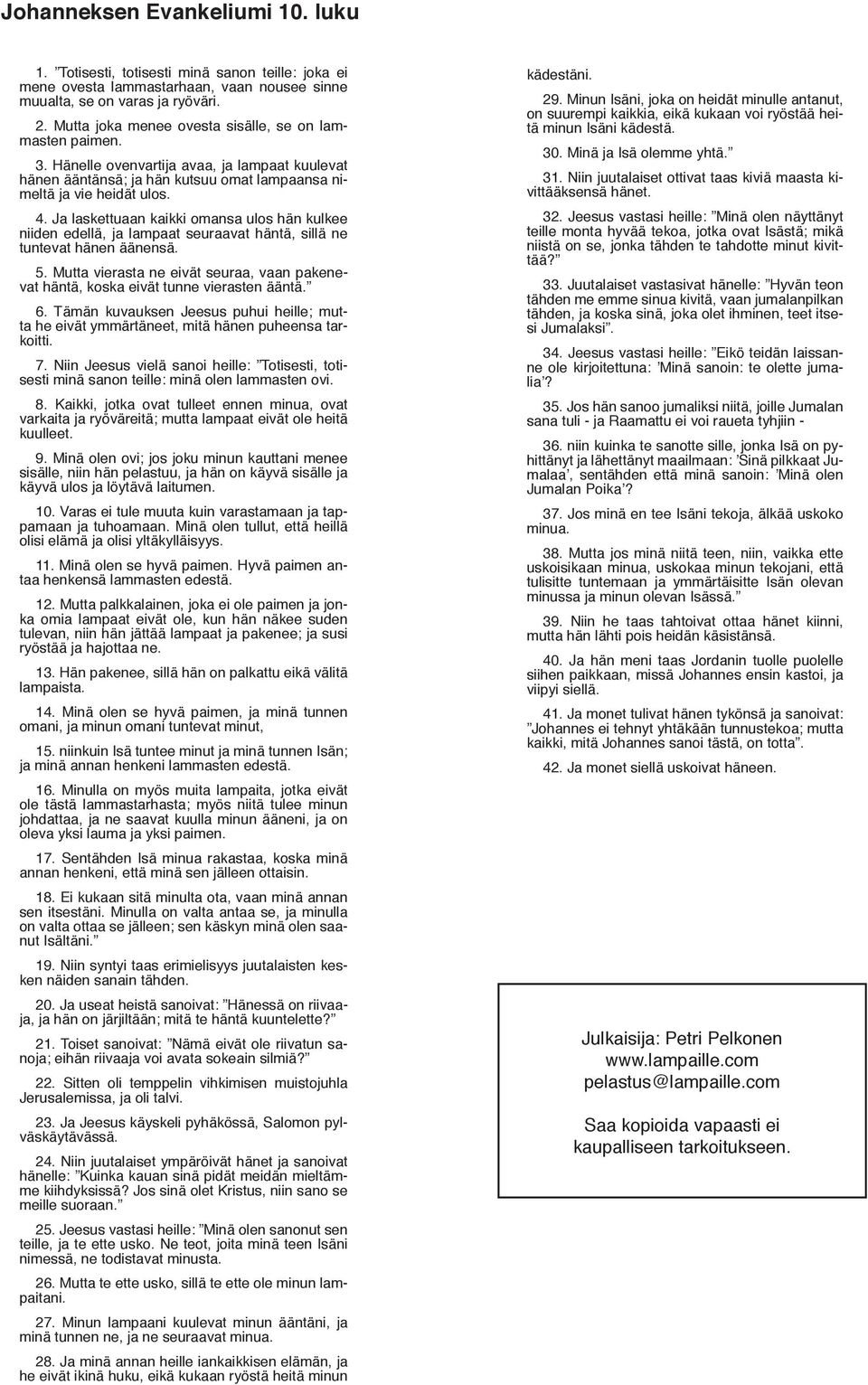 Johanneksen Evankeliumi 10. luku

1. ”Totisesti, totisesti minä sanon teille: joka ei mene ovesta lammastarhaan, vaan nousee sinne muualta, se on varas ja ryöväri.

2. Mutta joka menee ovesta sisälle, se on lammasten paimen.

3. Hänelle ovenvartija avaa, ja lampaat kuulevat hänen ääntänsä; ja hän kutsuu omat lampaansa nimeltä ja vie heidät ulos.

4. Ja laskettuaan kaikki omansa ulos hän kulkee niiden edellä, ja lampaat seuraavat häntä, sillä ne tuntevat hänen äänensä.

5. Mutta vierasta ne eivät seuraa, vaan pakenevat häntä, koska eivät tunne vierasten ääntä.”

6. Tämän kuvauksen Jeesus puhui heille; mutta he eivät ymmärtäneet, mitä hänen puheensa tarkoitti.

7. Niin Jeesus vielä sanoi heille: ”Totisesti, totisesti minä sanon teille: minä olen lammasten ovi.

8. Kaikki, jotka ovat tulleet ennen minua, ovat varkaita ja ryöväreitä; mutta lampaat eivät ole heitä kuulleet.

9. Minä olen ovi; jos joku minun kauttani menee sisälle, niin hän pelastuu, ja hän on käyvä sisälle ja käyvä ulos ja löytävä laitumen.

10. Varas ei tule muuta kuin varastamaan ja tappamaan ja tuhoamaan. Minä olen tullut, että heillä olisi elämä ja olisi yltäkylläisyys.

11. Minä olen se hyvä paimen. Hyvä paimen antaa henkensä lammasten edestä.

12. Mutta palkkalainen, joka ei ole paimen ja jonka omia lampaat eivät ole, kun hän näkee suden tulevan, niin hän jättää lampaat ja pakenee; ja susi ryöstää ja hajottaa ne.

13. Hän pakenee, sillä hän on palkattu eikä välitä lampaista.

14. Minä olen se hyvä paimen, ja minä tunnen omani, ja minun omani tuntevat minut,

15. niinkuin Isä tuntee minut ja minä tunnen Isän; ja minä annan henkeni lammasten edestä.

16. Minulla on myös muita lampaita, jotka eivät ole tästä lammastarhasta; myös niitä tulee minun johdattaa, ja ne saavat kuulla minun ääneni, ja on oleva yksi lauma ja yksi paimen.

17. Sentähden Isä minua rakastaa, koska minä annan henkeni, että minä sen jälleen ottaisin.

18. Ei kukaan sitä minulta ota, vaan minä annan sen itsestäni. Minulla on valta antaa se, ja minulla on valta ottaa se jälleen; sen käskyn minä olen saanut Isältäni.”

19. Niin syntyi taas erimielisyys juutalaisten kesken näiden sanain tähden.

20. Ja useat heistä sanoivat: ”Hänessä on riivaaja, ja hän on järjiltään; mitä te häntä kuuntelette?”

21. Toiset sanoivat: ”Nämä eivät ole riivatun sanoja; eihän riivaaja voi avata sokeain silmiä?”

22. Sitten oli temppelin vihkimisen muistojuhla Jerusalemissa, ja oli talvi.

23. Ja Jeesus käyskeli pyhäkössä, Salomon pylväskäytävässä.

24. Niin juutalaiset ympäröivät hänet ja sanoivat hänelle: ”Kuinka kauan sinä pidät meidän mieltämme kiihdyksissä? Jos sinä olet Kristus, niin sano se meille suoraan.”

25. Jeesus vastasi heille: ”Minä olen sanonut sen teille, ja te ette usko. Ne teot, joita minä teen Isäni nimessä, ne todistavat minusta.

26. Mutta te ette usko, sillä te ette ole minun lampaitani.

27. Minun lampaani kuulevat minun ääntäni, ja minä tunnen ne, ja ne seuraavat minua.

28. Ja minä annan heille iankaikkisen elämän, ja he eivät ikinä huku, eikä kukaan ryöstä heitä minun kädestäni.

29. Minun Isäni, joka on heidät minulle antanut, on suurempi kaikkia, eikä kukaan voi ryöstää heitä minun Isäni kädestä.

30. Minä ja Isä olemme yhtä.”

31. Niin juutalaiset ottivat taas kiviä maasta kivittääksensä hänet.

32. Jeesus vastasi heille: ”Minä olen näyttänyt teille monta hyvää tekoa, jotka ovat Isästä; mikä niistä on se, jonka tähden te tahdotte minut kivittää?”

33. Juutalaiset vastasivat hänelle: ”Hyvän teon tähden me emme sinua kivitä, vaan jumalanpilkan tähden, ja koska sinä, joka olet ihminen, teet itsesi Jumalaksi”.

34. Jeesus vastasi heille: ”Eikö teidän laissanne ole kirjoitettuna: ’Minä sanoin: te olette jumalia’?

35. Jos hän sanoo jumaliksi niitä, joille Jumalan sana tuli - ja Raamattu ei voi raueta tyhjiin -

36. niin kuinka te sanotte sille, jonka Isä on pyhittänyt ja lähettänyt maailmaan: ’Sinä pilkkaat Jumalaa’, sentähden että minä sanoin: ’Minä olen Jumalan Poika’?

37. Jos minä en tee Isäni tekoja, älkää uskoko minua.

38. Mutta jos minä niitä teen, niin, vaikka ette uskoisikaan minua, uskokaa minun tekojani, että tulisitte tuntemaan ja ymmärtäisitte Isän olevan minussa ja minun olevan Isässä.”

39. Niin he taas tahtoivat ottaa hänet kiinni, mutta hän lähti pois heidän käsistänsä.

40. Ja hän meni taas Jordanin tuolle puolelle siihen paikkaan, missä Johannes ensin kastoi, ja viipyi siellä.

41. Ja monet tulivat hänen tykönsä ja sanoivat: ”Johannes ei tehnyt yhtäkään tunnustekoa; mutta kaikki, mitä Johannes sanoi tästä, on totta”.

42. Ja monet siellä uskoivat häneen.

Julkaisija: Petri Pelkonen
www.lampaille.com
pelastus@lampaille.com

Saa kopioida vapaasti ei kaupalliseen tarkoitukseen.